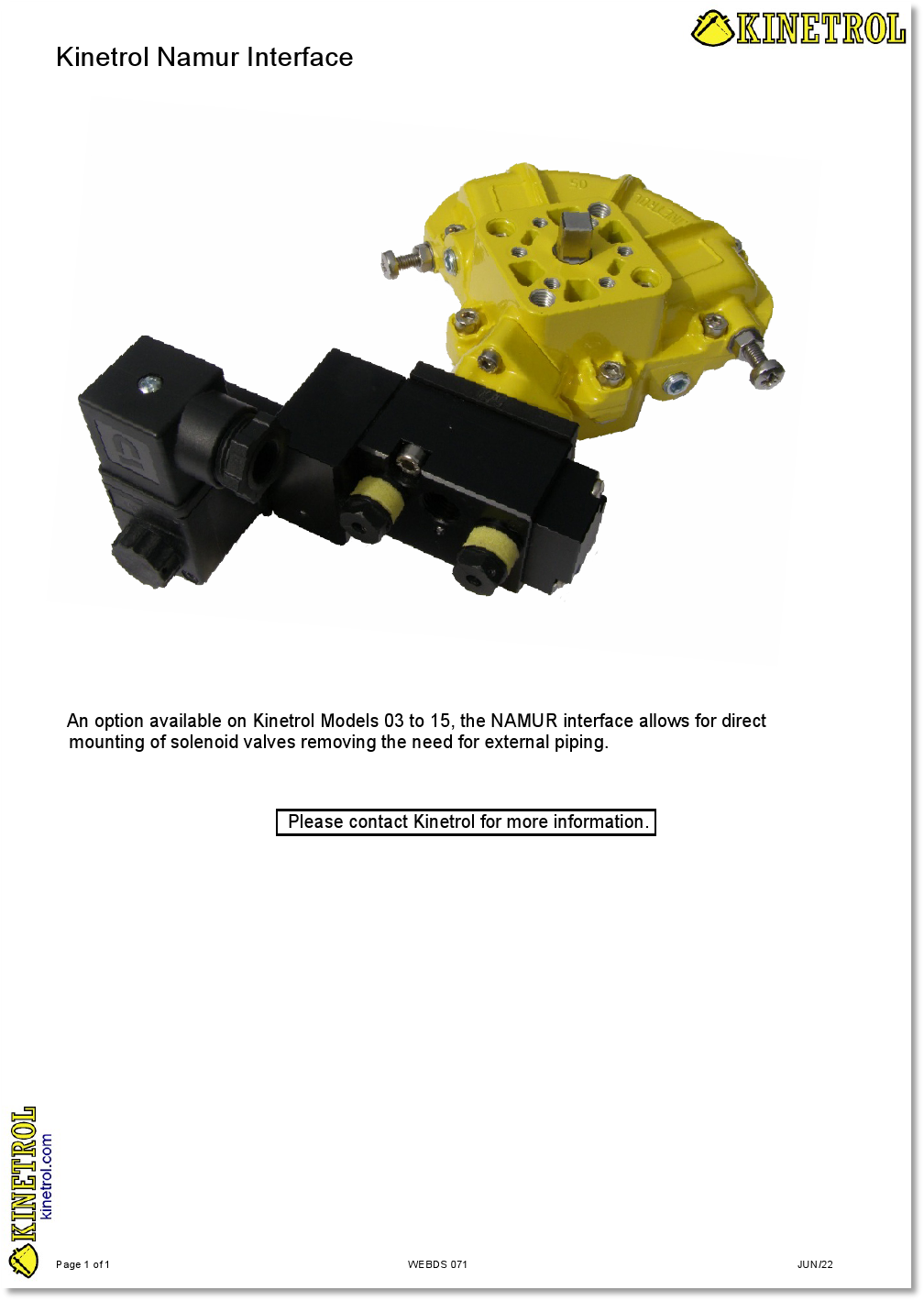 KINETROL

Kinetrol Namur Interface

An option available on Kinetrol Models 03 to 15, the NAMUR interface allows for direct mounting of solenoid valves removing the need for external piping.

Please contact Kinetrol for more information.

KINETROL
kinetrol.com

Page 1 of 1
WEBDS 071
JUN/22